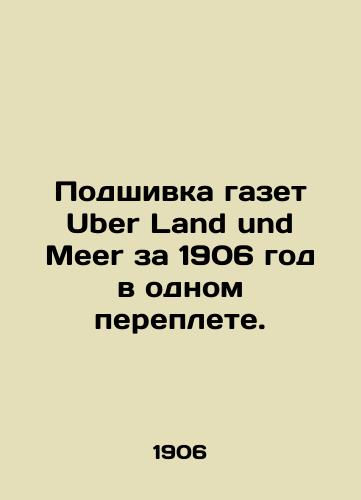 Подшивка газет Uber Land und Meer за 1906 год в одном переплете.

1906